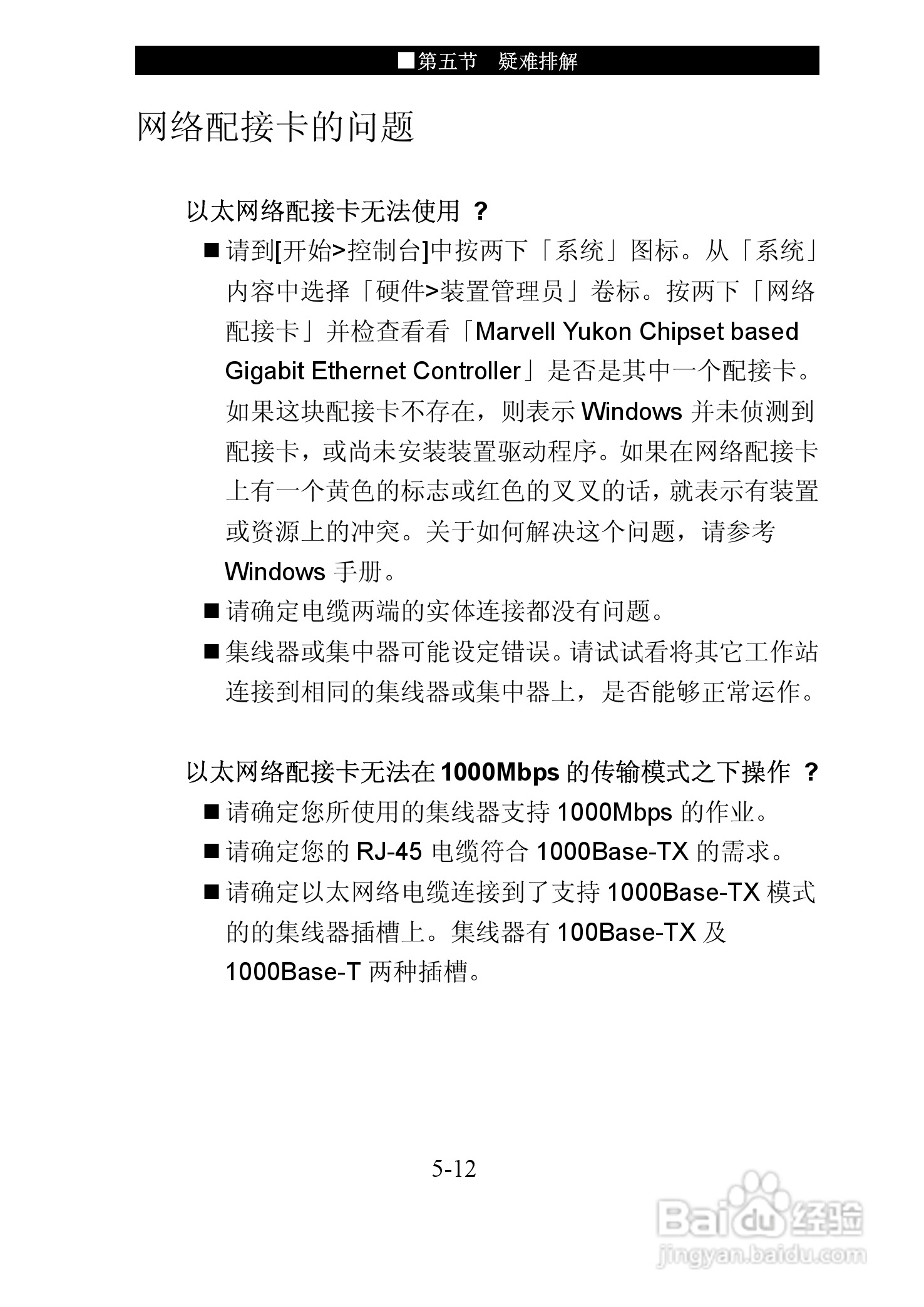 ■第五节 疑难排解

网络配接卡的问题

以太网络配接卡无法使用 ?

■ 请到[开始>控制台]中按两下「系统」图标。从「系统」内容中选择「硬件>装置管理员」卷标。按两下「网络配接卡」并检查看看「Marvell Yukon Chipset based Gigabit Ethernet Controller」是否是其中一个配接卡。如果这块配接卡不存在，则表示 Windows 并未侦测到配接卡，或尚未安装装置驱动程序。如果在网络配接卡上有一个黄色的标志或红色的叉叉的话，就表示有装置或资源上的冲突。关于如何解决这个问题，请参考 Windows 手册。

■ 请确定电缆两端的实体连接都没有问题。

■ 集线器或集中器可能设定错误。请试试看将其它工作站连接到相同的集线器或集中器上，是否能够正常运作。

以太网络配接卡无法在 1000Mbps 的传输模式之下操作 ?

■ 请确定您所使用的集线器支持 1000Mbps 的作业。

■ 请确定您的 RJ-45 电缆符合 1000Base-TX 的需求。

■ 请确定以太网络电缆连接到了支持 1000Base-TX 模式的的集线器插槽上。集线器有 100Base-TX 及 1000Base-T 两种插槽。

5-12

Baidu 经验
jingyan.baidu.com